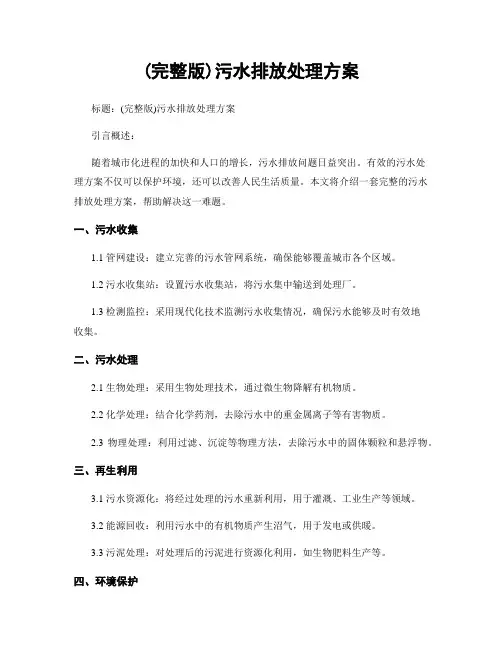 (完整版)污水排放处理方案

标题：(完整版)污水排放处理方案

引言概述：

随着城市化进程的加快和人口的增长，污水排放问题日益突出。有效的污水处理方案不仅可以保护环境，还可以改善人民生活质量。本文将介绍一套完整的污水排放处理方案，帮助解决这一难题。

一、污水收集

1.1 管网建设：建立完善的污水管网系统，确保能够覆盖城市各个区域。

1.2 污水收集站：设置污水收集站，将污水集中输送到处理厂。

1.3 检测监控：采用现代化技术监测污水收集情况，确保污水能够及时有效地收集。

二、污水处理

2.1 生物处理：采用生物处理技术，通过微生物降解有机物质。

2.2 化学处理：结合化学药剂，去除污水中的重金属离子等有害物质。

2.3 物理处理：利用过滤、沉淀等物理方法，去除污水中的固体颗粒和悬浮物。

三、再生利用

3.1 污水资源化：将经过处理的污水重新利用，用于灌溉、工业生产等领域。

3.2 能源回收：利用污水中的有机物质产生沼气，用于发电或供暖。

3.3 污泥处理：对处理后的污泥进行资源化利用，如生物肥料生产等。

四、环境保护